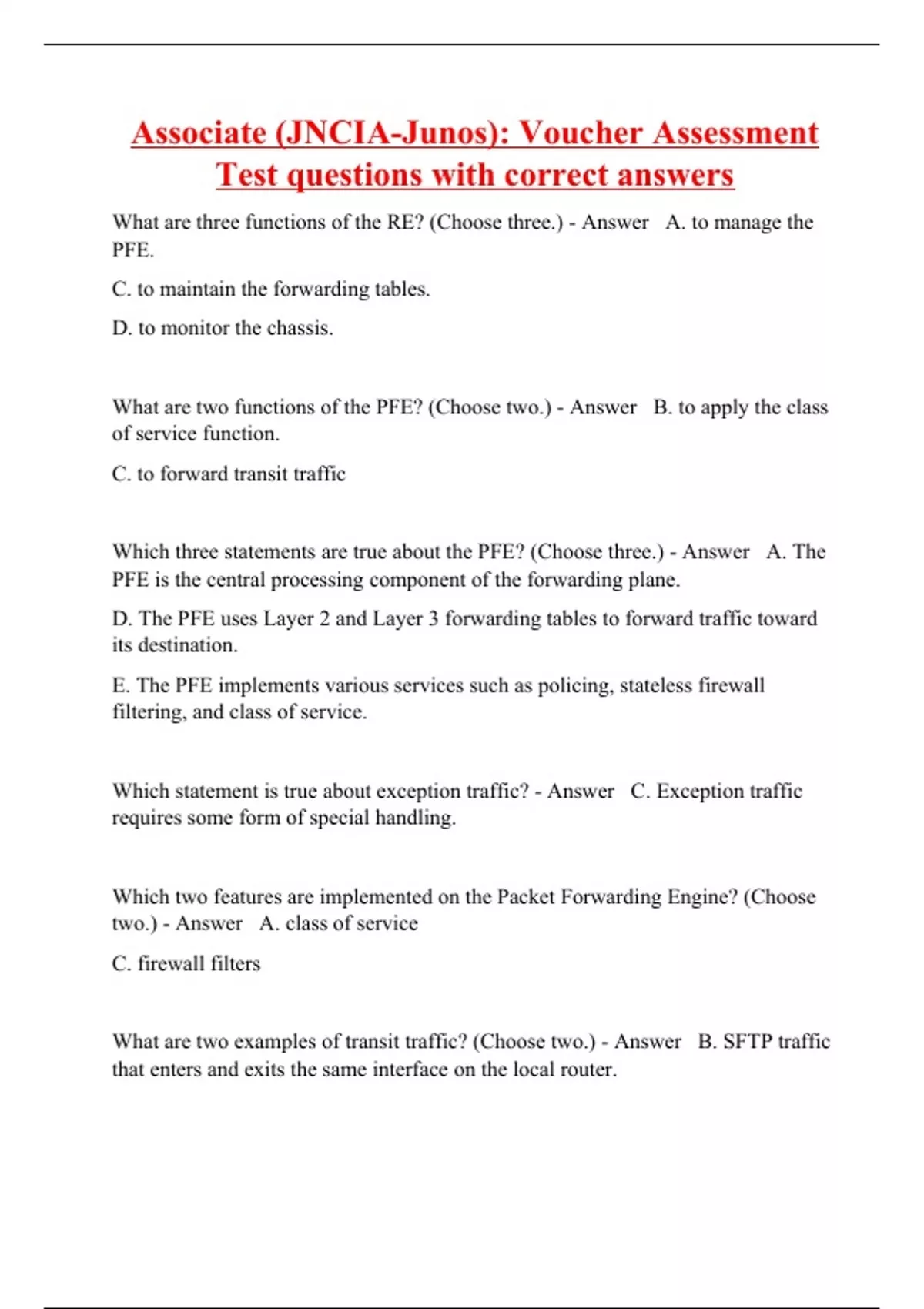 Associate (JNCIA-Junos): Voucher Assessment Test questions with correct answers

What are three functions of the RE? (Choose three.) - Answer A. to manage the PFE.

C. to maintain the forwarding tables.

D. to monitor the chassis.

What are two functions of the PFE? (Choose two.) - Answer B. to apply the class of service function.

C. to forward transit traffic

Which three statements are true about the PFE? (Choose three.) - Answer A. The PFE is the central processing component of the forwarding plane.

D. The PFE uses Layer 2 and Layer 3 forwarding tables to forward traffic toward its destination.

E. The PFE implements various services such as policing, stateless firewall filtering, and class of service.

Which statement is true about exception traffic? - Answer C. Exception traffic requires some form of special handling.

Which two features are implemented on the Packet Forwarding Engine? (Choose two.) - Answer A. class of service

C. firewall filters

What are two examples of transit traffic? (Choose two.) - Answer B. SFTP traffic that enters and exits the same interface on the local router.